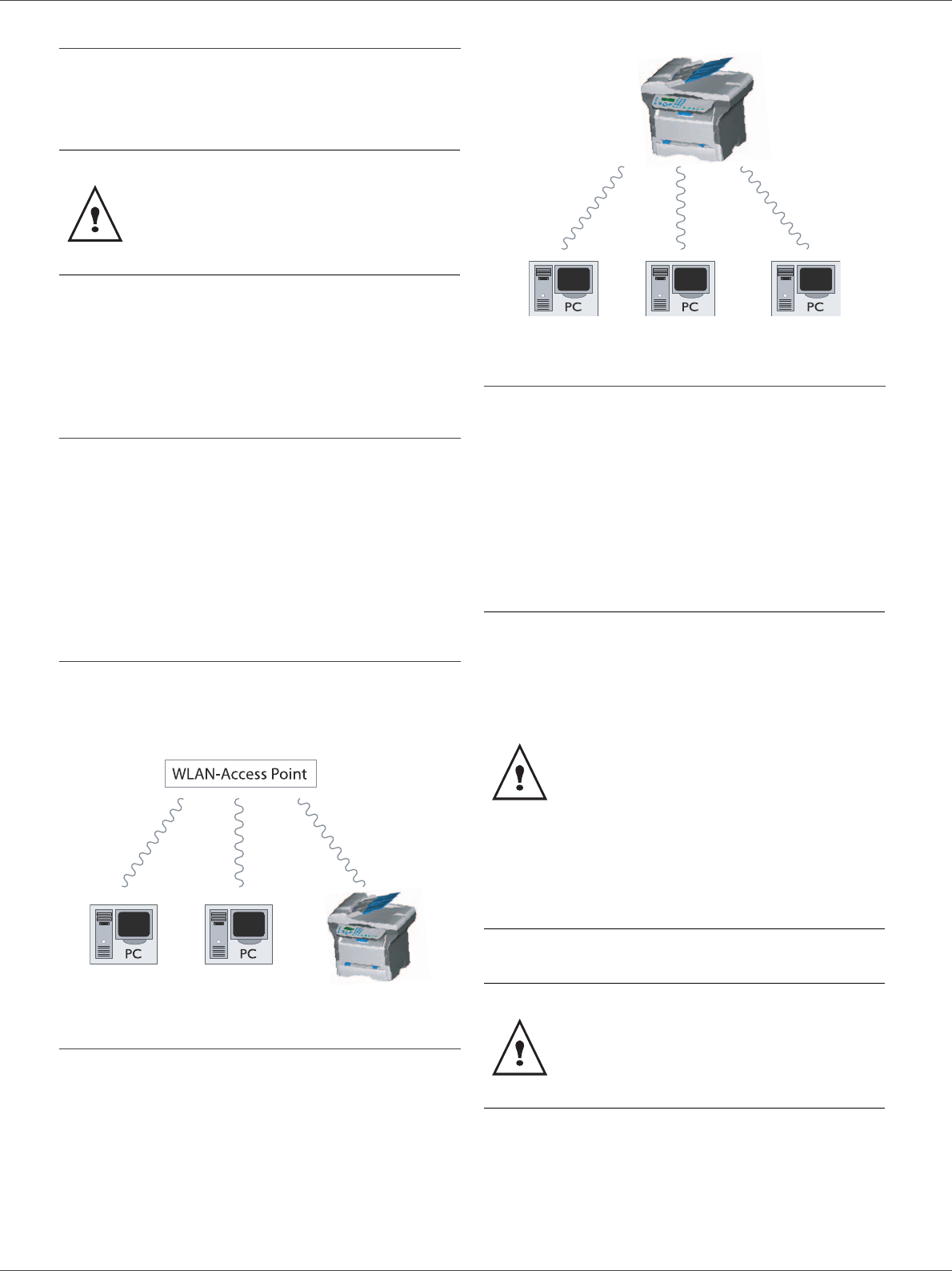 WLAN-Access Point

PC

PC

PC

PC

PC